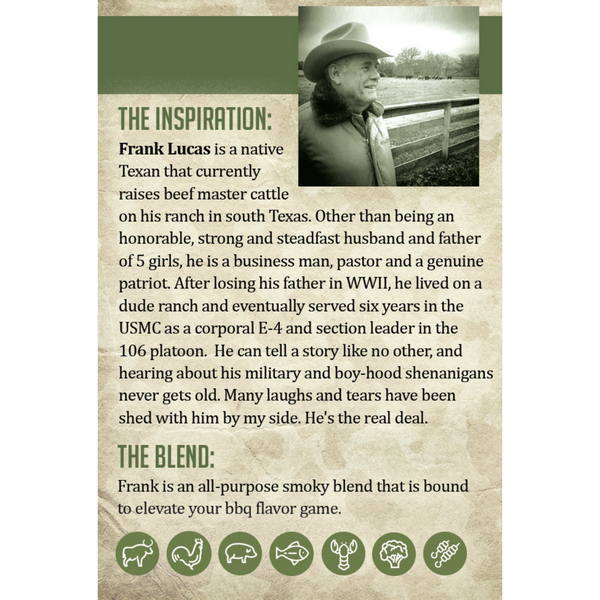 THE INSPIRATION:

Frank Lucas is a native Texan that currently raises beef master cattle on his ranch in south Texas. Other than being an honorable, strong and steadfast husband and father of 5 girls, he is a business man, pastor and a genuine patriot. After losing his father in WWII, he lived on a dude ranch and eventually served six years in the USMC as a corporal E-4 and section leader in the 106 platoon. He can tell a story like no other, and hearing about his military and boy-hood shenanigans never gets old. Many laughs and tears have been shed with him by my side. He's the real deal.

THE BLEND:

Frank is an all-purpose smoky blend that is bound to elevate your bbq flavor game.